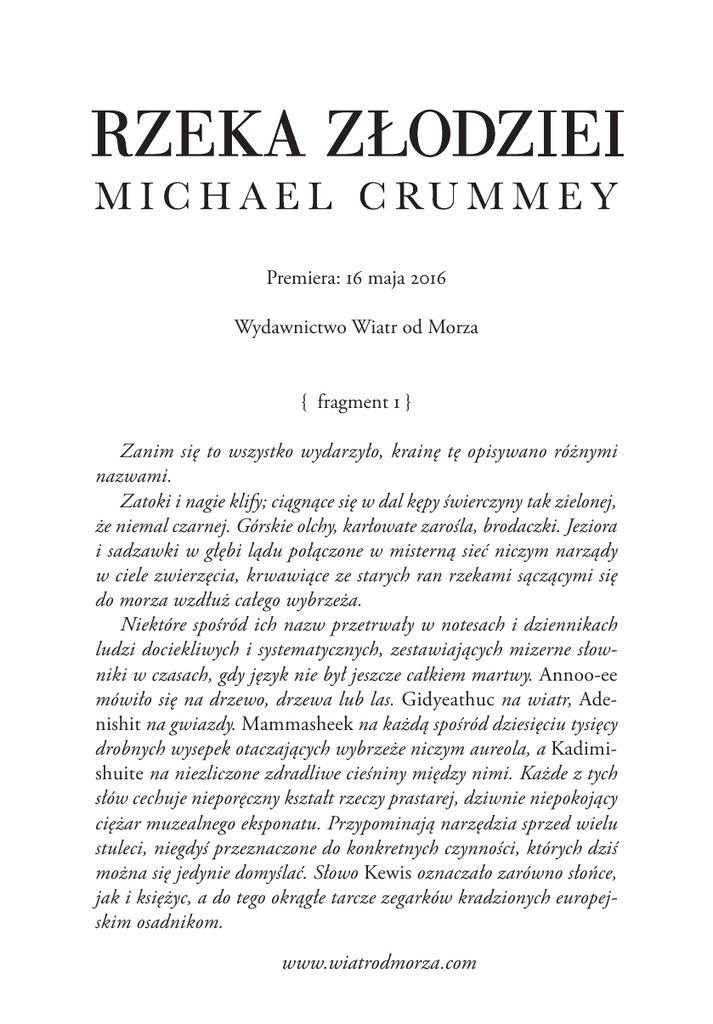 RZEKA ZŁODZIEI
MICHAEL CRUMMEY

Premiera: 16 maja 2016

Wydawnictwo Wiatr od Morza

{ fragment 1 }

Zanim się to wszystko wydarzyło, krainę tę opisywano różnymi nazwami.

Zatoki i nagie klify; ciągnące się w dal kępy świerczyny tak zielonej, że niemal czarnej. Górskie olchy, karłowate zarośla, brodaczki. Jeziora i sadzawki w głębi lądu połączone w misterną sieć niczym narządy w ciele zwierzęcia, krwawiące ze starych ran rzekami sączącymi się do morza wzdłuż całego wybrzeża.

Niektóre spośród ich nazw przetrwały w notesach i dziennikach ludzi dociekliwych i systematycznych, zestawiających mizerne słowniki w czasach, gdy język nie był jeszcze całkiem martwy. Annoo-ee mówiło się na drzewo, drzewa lub las. Gidyeathuc na wiatr, Adenishit na gwiazdy. Mammasheek na każdą spośród dziesięciu tysięcy drobnych wysepek otaczających wybrzeże niczym aureola, a Kadimishuite na niezliczone zdradliwe cieśniny między nimi. Każde z tych słów cechuje nieporęczny kształt rzeczy prastarej, dziwnie niepokojący ciężar muzealnego eksponatu. Przypominają narzędzia sprzed wielu stuleci, niegdyś przeznaczone do konkretnych czynności, których dziś można się jedynie domyślać. Słowo Kewis oznaczało zarówno słońce, jak i księżyc, a do tego okrągłe tarcze zegarków kradzionych europejskim osadnikom.

www.wiatrodmorza.com